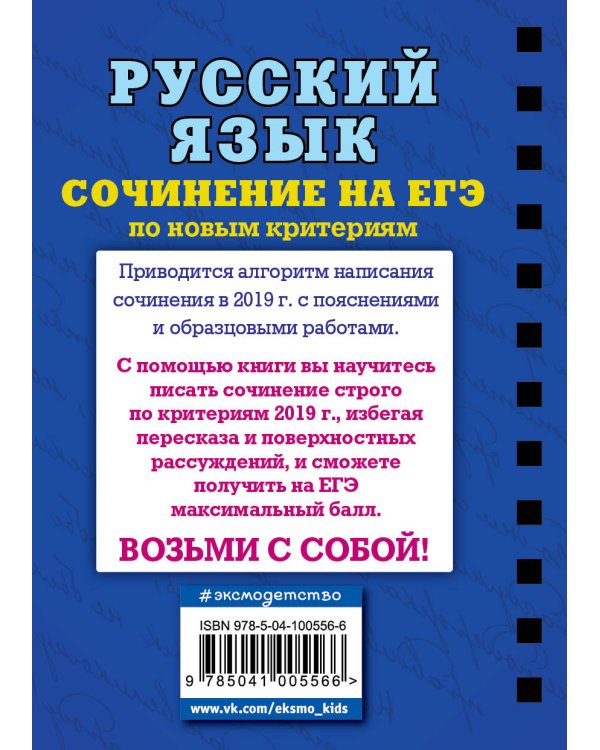 РУССКИЙ ЯЗЫК
СОЧИНЕНИЕ НА ЕГЭ
по новым критериям

Приводится алгоритм написания сочинения в 2019 г. с пояснениями и образцовыми работами.

С помощью книги вы научитесь писать сочинение строго по критериям 2019 г., избегая пересказа и поверхностных рассуждений, и сможете получить на ЕГЭ максимальный балл.

ВОЗЬМИ С СОБОЙ!

#эксмодетство

ISBN 978-5-04-100556-6

9 785041 005566 >

www.vk.com/eksmo_kids